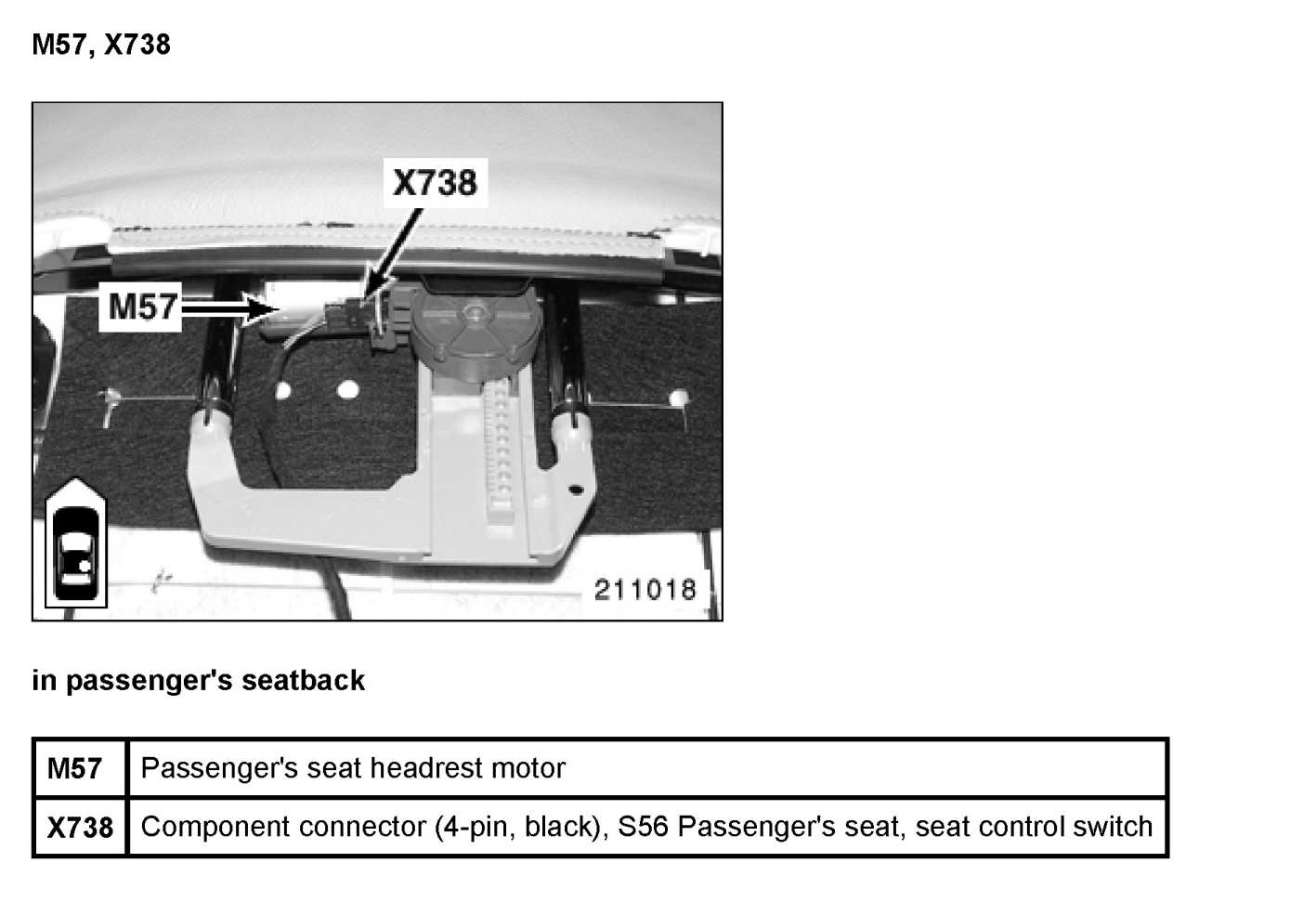 M57, X738

X738

M57

211018

in passenger's seatback

| M57 | Passenger's seat headrest motor |
|---|---|
| X738 | Component connector (4-pin, black), S56 Passenger's seat, seat control switch |